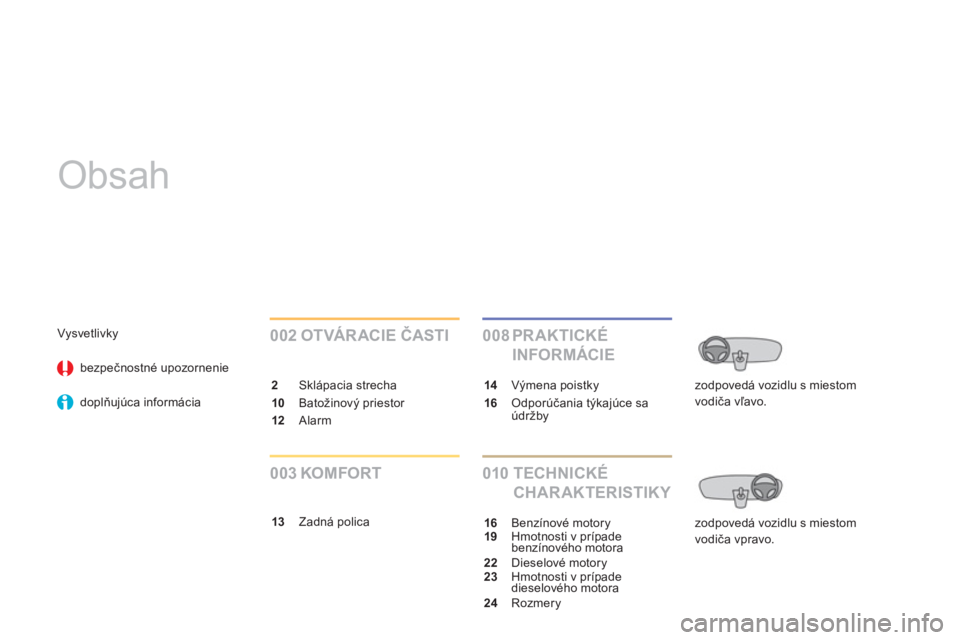 Obsah

Vysvetlivky

bezpečnostné upozornenie

doplňujúca informácia

002 OTVÁRACIE ČASTI

2 Sklápacia strecha
10 Batožinový priestor
12 Alarm

003 KOMFORT

13 Zadná polica

008 PRAKTICKÉ INFORMÁCIE

14 Výmena poistky
16 Odporúčania týkajúce sa údržby

010 TECHNICKÉ CHARAKTERISTIKY

16 Benzínové motory
19 Hmotnosti v prípade benzínového motora
22 Dieselové motory
23 Hmotnosti v prípade dieselového motora
24 Rozmery

zodpovedá vozidlu s miestom vodiča vľavo.

zodpovedá vozidlu s miestom vodiča vpravo.

carmanualsonline.info